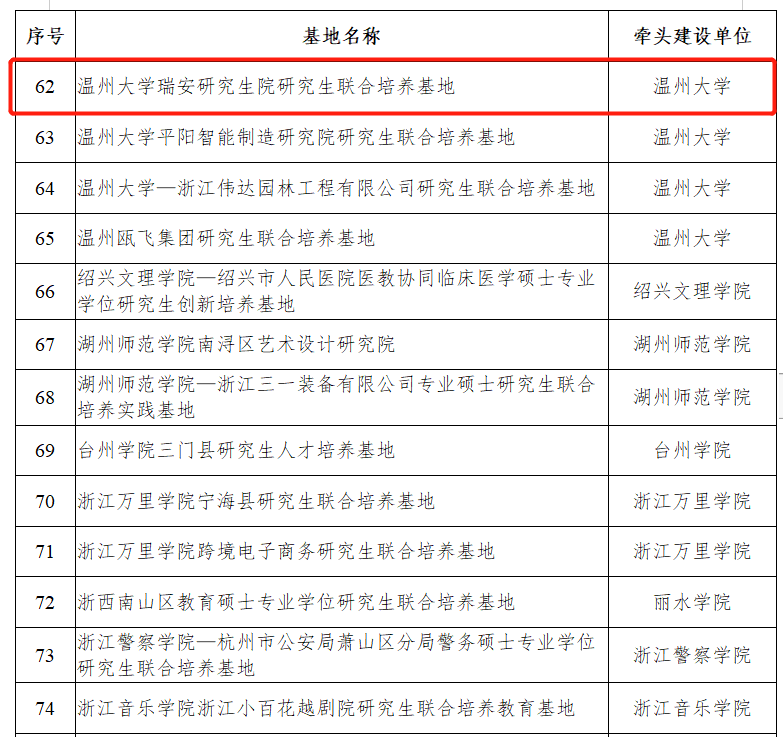 | 序号 | 基地名称 | 牵头建设单位 |
|---|---|---|
| 62 | 温州大学瑞安研究生院研究生联合培养基地 | 温州大学 |
| 63 | 温州大学平阳智能制造研究院研究生联合培养基地 | 温州大学 |
| 64 | 温州大学—浙江伟达园林工程有限公司研究生联合培养基地 | 温州大学 |
| 65 | 温州瓯飞集团研究生联合培养基地 | 温州大学 |
| 66 | 绍兴文理学院—绍兴市人民医院医教协同临床医学硕士专业学位研究生创新培养基地 | 绍兴文理学院 |
| 67 | 湖州师范学院南浔区艺术设计研究院 | 湖州师范学院 |
| 68 | 湖州师范学院—浙江三一装备有限公司专业硕士研究生联合培养实践基地 | 湖州师范学院 |
| 69 | 台州学院三门县研究生人才培养基地 | 台州学院 |
| 70 | 浙江万里学院宁海县研究生联合培养基地 | 浙江万里学院 |
| 71 | 浙江万里学院跨境电子商务研究生联合培养基地 | 浙江万里学院 |
| 72 | 浙西南山区教育硕士专业学位研究生联合培养基地 | 丽水学院 |
| 73 | 浙江警察学院—杭州市公安局萧山区分局警务硕士专业学位研究生联合培养基地 | 浙江警察学院 |
| 74 | 浙江音乐学院浙江小百花越剧院研究生联合培养教育基地 | 浙江音乐学院 |